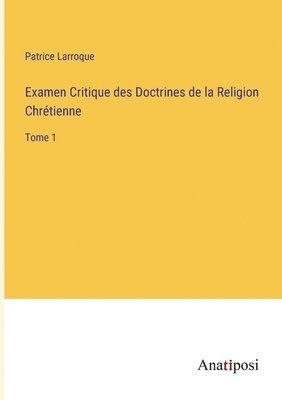 Patrice Larroque

Examen Critique des Doctrines de la Religion Chrétienne

Tome 1

Anatiposi